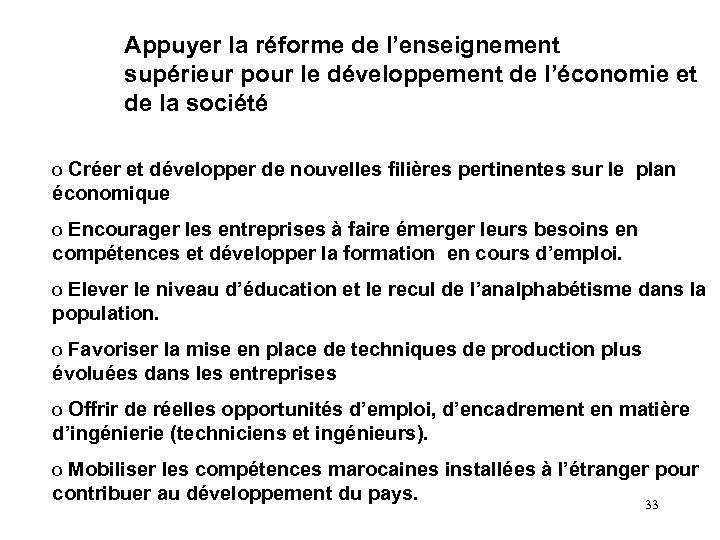 Appuyer la réforme de l'enseignement supérieur pour le développement de l'économie et de la société

o Créer et développer de nouvelles filières pertinentes sur le plan économique

o Encourager les entreprises à faire émerger leurs besoins en compétences et développer la formation en cours d'emploi.

o Elever le niveau d'éducation et le recul de l'analphabétisme dans la population.

o Favoriser la mise en place de techniques de production plus évoluées dans les entreprises

o Offrir de réelles opportunités d'emploi, d'encadrement en matière d'ingénierie (techniciens et ingénieurs).

o Mobiliser les compétences marocaines installées à l'étranger pour contribuer au développement du pays.

33